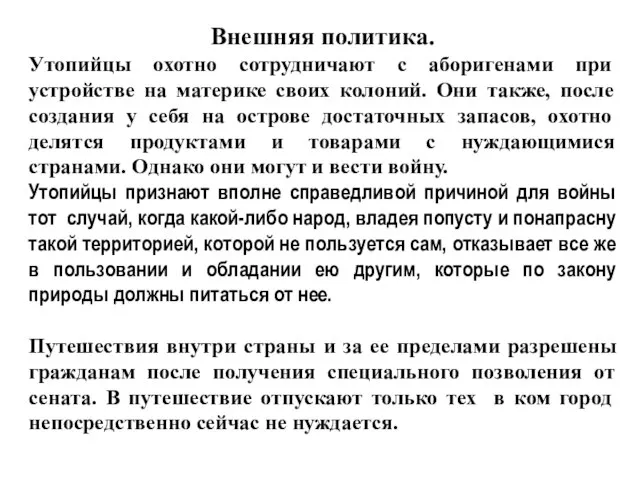 Внешняя политика.

Утопийцы охотно сотрудничают с аборигенами при устройстве на материке своих колоний. Они также, после создания у себя на острове достаточных запасов, охотно делятся продуктами и товарами с нуждающимися странами. Однако они могут и вести войну.
Утопийцы признают вполне справедливой причиной для войны тот случай, когда какой-либо народ, владея попусту и понапрасну такой территорией, которой не пользуется сам, отказывает все же в пользовании и обладании ею другим, которые по закону природы должны питаться от нее.

Путешествия внутри страны и за ее пределами разрешены гражданам после получения специального позволения от сената. В путешествие отпускают только тех в ком город непосредственно сейчас не нуждается.